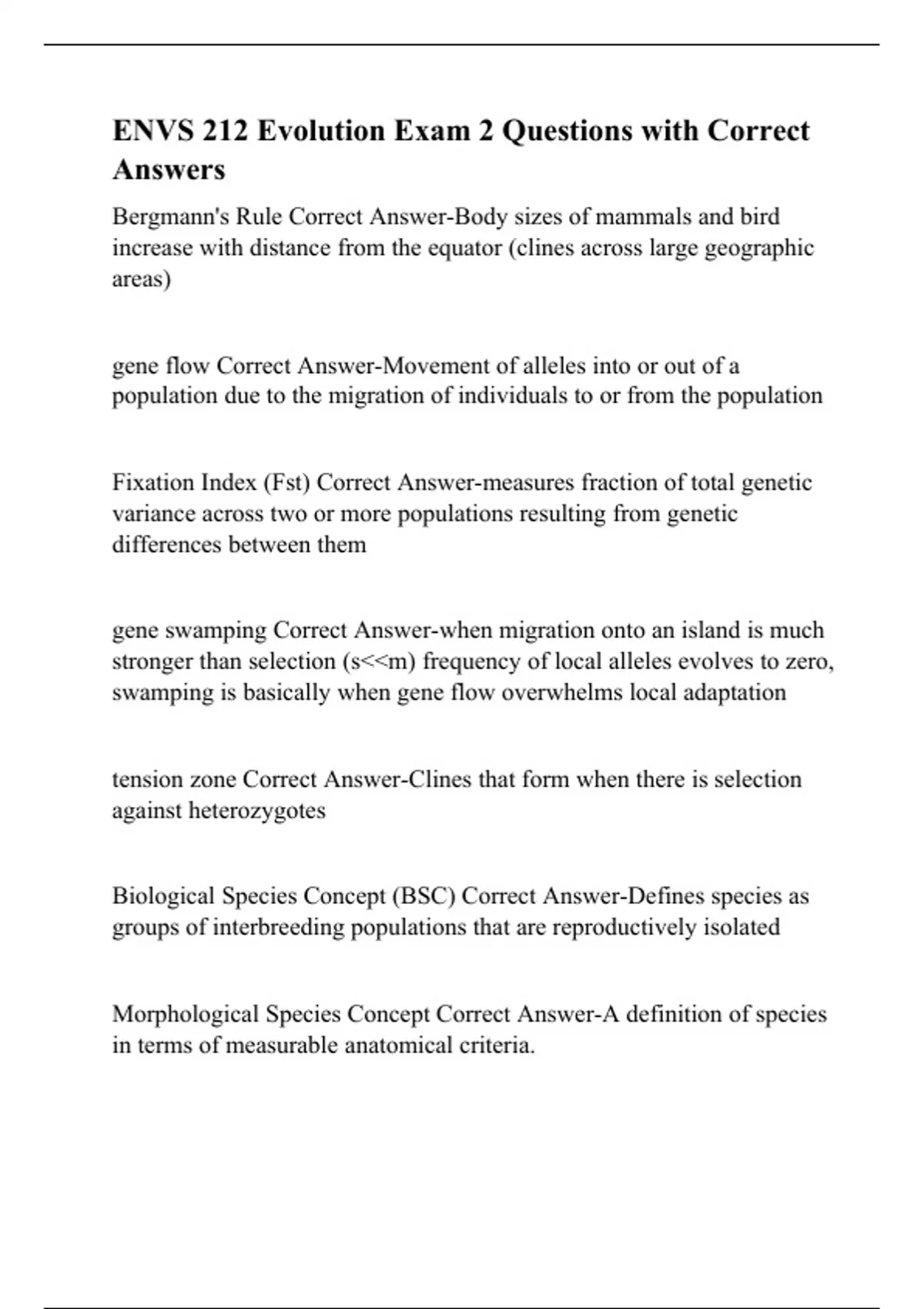 ENVS 212 Evolution Exam 2 Questions with Correct Answers

Bergmann's Rule Correct Answer-Body sizes of mammals and bird increase with distance from the equator (clines across large geographic areas)

gene flow Correct Answer-Movement of alleles into or out of a population due to the migration of individuals to or from the population

Fixation Index (Fst) Correct Answer-measures fraction of total genetic variance across two or more populations resulting from genetic differences between them

gene swamping Correct Answer-when migration onto an island is much stronger than selection (s<<m) frequency of local alleles evolves to zero, swamping is basically when gene flow overwhelms local adaptation

tension zone Correct Answer-Clines that form when there is selection against heterozygotes

Biological Species Concept (BSC) Correct Answer-Defines species as groups of interbreeding populations that are reproductively isolated

Morphological Species Concept Correct Answer-A definition of species in terms of measurable anatomical criteria.